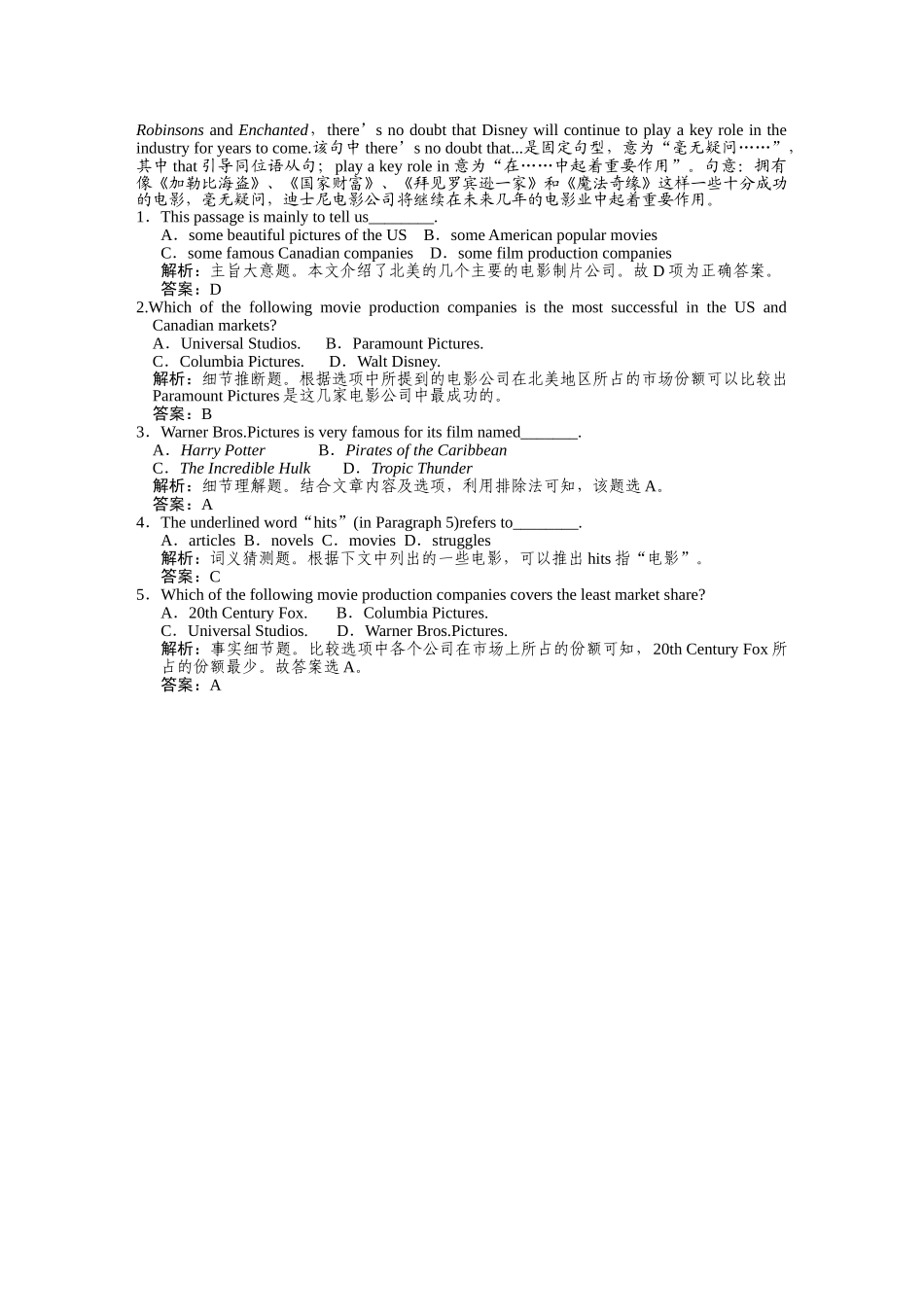 Robinsons and Enchanted，there’s no doubt that Disney will continue to play a key role in the industry for years to come.该句中 there’s no doubt that...是固定句型，意为“毫无疑问……”，其中 that 引导同位语从句；play a key role in 意为“在……中起着重要作用”。句意：拥有像《加勒比海盗》、《国家财富》、《拜见罗宾逊一家》和《魔法奇缘》这样一些十分成功的电影，毫无疑问，迪士尼电影公司将继续在未来几年的电影业中起着重要作用。

1．This passage is mainly to tell us________.
A．some beautiful pictures of the US　B．some American popular movies
C．some famous Canadian companies　D．some film production companies
解析：主旨大意题。本文介绍了北美的几个主要的电影制片公司。故 D 项为正确答案。
答案：D

2.Which of the following movie production companies is the most successful in the US and Canadian markets?
A．Universal Studios.　B．Paramount Pictures.
C．Columbia Pictures.　D．Walt Disney.
解析：细节推断题。根据选项中所提到的电影公司在北美地区所占的市场份额可以比较出 Paramount Pictures 是这几家电影公司中最成功的。
答案：B

3．Warner Bros.Pictures is very famous for its film named_______.
A．Harry Potter　B．Pirates of the Caribbean
C．The Incredible Hulk　D．Tropic Thunder
解析：细节理解题。结合文章内容及选项，利用排除法可知，该题选 A。
答案：A

4．The underlined word“hits”(in Paragraph 5)refers to________.
A．articles B．novels C．movies D．struggles
解析：词义猜测题。根据下文中列出的一些电影，可以推出 hits 指“电影”。
答案：C

5．Which of the following movie production companies covers the least market share?
A．20th Century Fox.　B．Columbia Pictures.
C．Universal Studios.　D．Warner Bros.Pictures.
解析：事实细节题。比较选项中各个公司在市场上所占的份额可知，20th Century Fox 所占的份额最少。故答案选 A。
答案：A